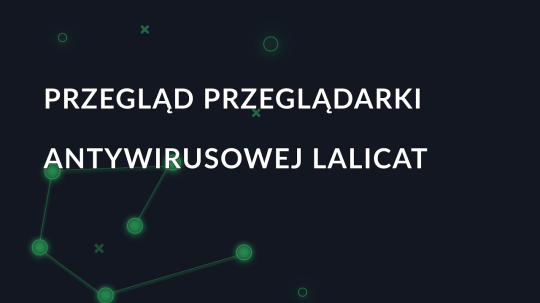 PRZEGLĄD PRZEGLĄDARKI ANTYWIRUSOWEJ LALICAT